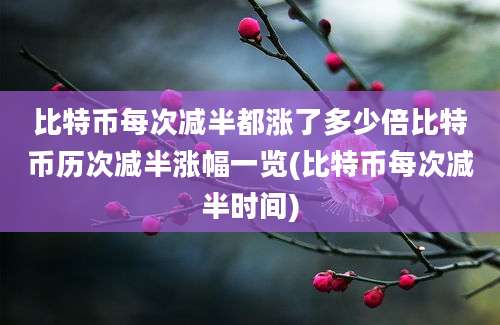 比特币每次减半都涨了多少倍比特币历次减半涨幅一览(比特币每次减半时间)